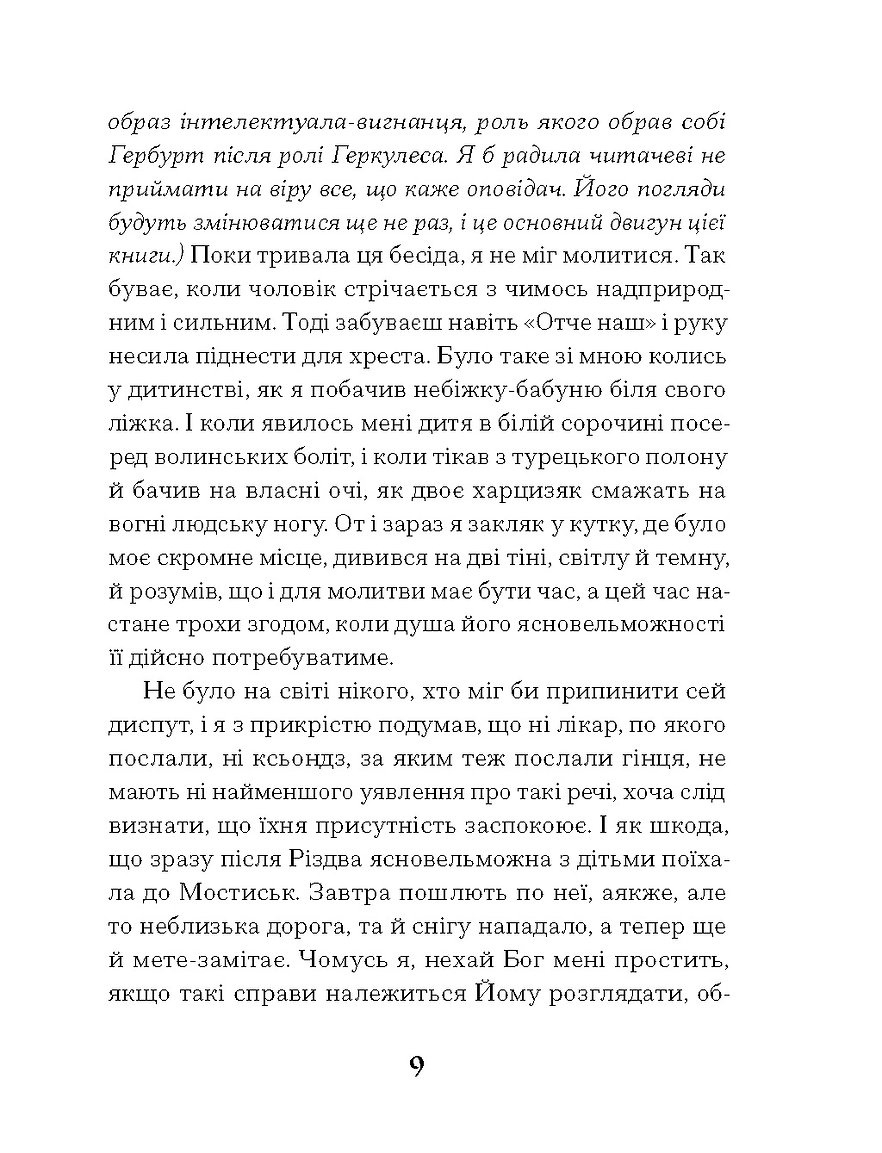 образ інтелектуала-вигнанця, роль якого обрав собі Гербурт після ролі Геркулеса. Я б радила читачеві не приймати на віру все, що каже оповідач. Його погляди будуть змінюватися ще не раз, і це основний двигун цієї книги.) Поки тривала ця бесіда, я не міг молитися. Так буває, коли чоловік стрічається з чимось надприродним і сильним. Тоді забуваєш навіть «Отче наш» і руку несила піднести для хреста. Було таке зі мною колись у дитинстві, як я побачив небіжку-бабуню біля свого ліжка. І коли явилось мені дитя в білій сорочині посеред волинських боліт, і коли тікав з турецького полону й бачив на власні очі, як двоє харцизяк смажать на вогні людську ногу. От і зараз я закляк у кутку, де було моє скромне місце, дивився на дві тіні, світлу й темну, й розумів, що і для молитви має бути час, а цей час настане трохи згодом, коли душа його ясновельможності її дійсно потребуватиме.

Не було на світі нікого, хто міг би припинити сей диспут, і я з прикрістю подумав, що ні лікар, по якого послали, ні ксьондз, за яким теж послали гінця, не мають ні найменшого уявлення про такі речі, хоча слід визнати, що їхня присутність заспокоює. І як шкода, що зразу після Різдва ясновельможна з дітьми поїхала до Мостиськ. Завтра пошлють по неї, аякже, але то неблизька дорога, та й снігу нападало, а тепер ще й мете-замітає. Чомусь я, нехай Бог мені простить, якщо такі справи належиться Йому розглядати, об-

9